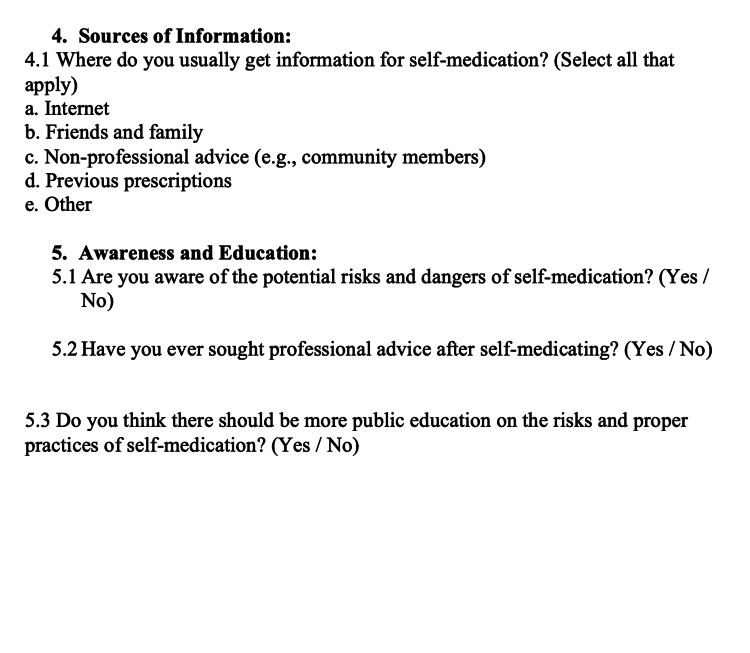 4. Sources of Information:
4.1 Where do you usually get information for self-medication? (Select all that apply)
a. Internet
b. Friends and family
c. Non-professional advice (e.g., community members)
d. Previous prescriptions
e. Other

5. Awareness and Education:
5.1 Are you aware of the potential risks and dangers of self-medication? (Yes / No)

5.2 Have you ever sought professional advice after self-medicating? (Yes / No)

5.3 Do you think there should be more public education on the risks and proper practices of self-medication? (Yes / No)